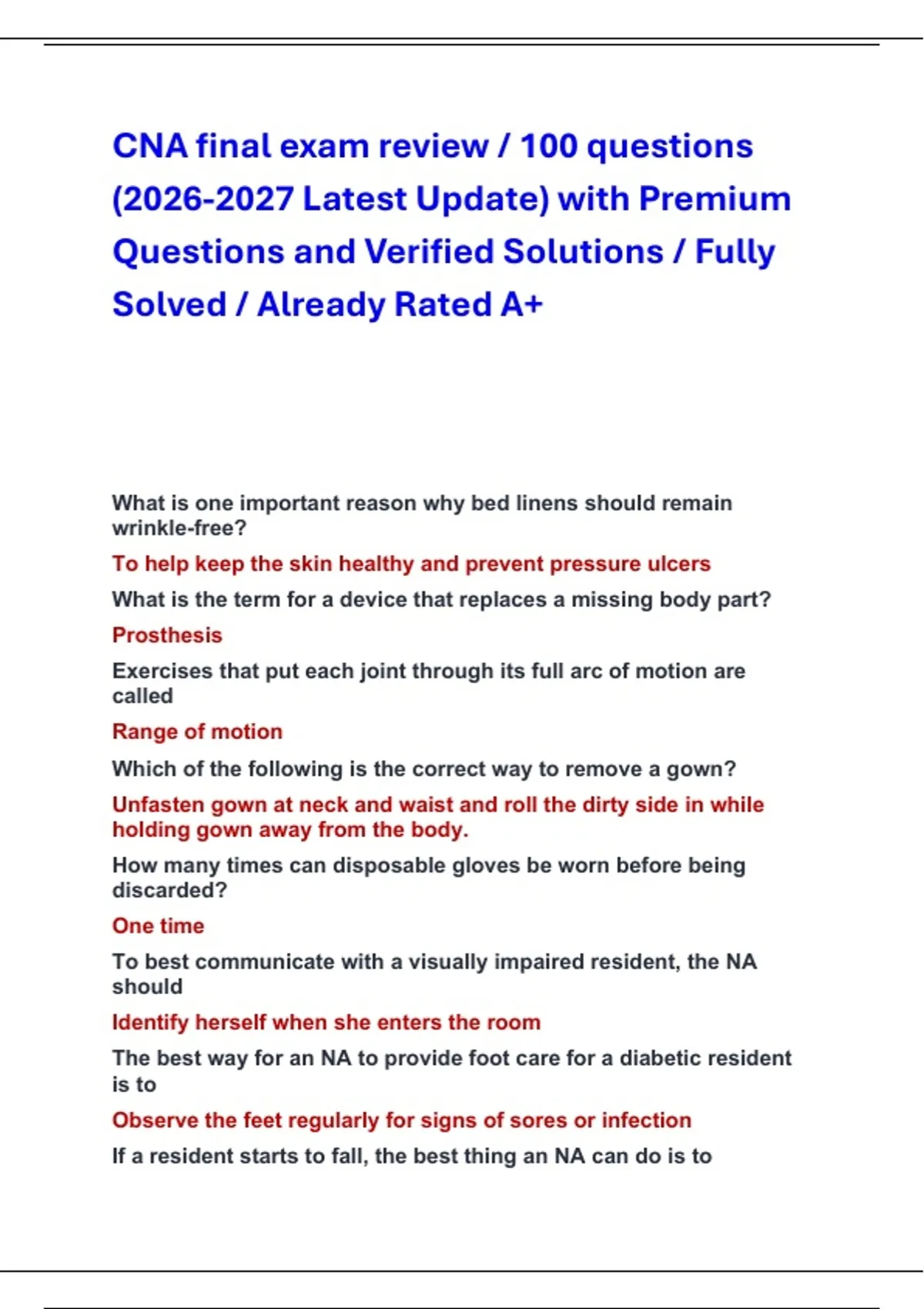 CNA final exam review / 100 questions (2026-2027 Latest Update) with Premium Questions and Verified Solutions / Fully Solved / Already Rated A+

What is one important reason why bed linens should remain wrinkle-free?

To help keep the skin healthy and prevent pressure ulcers

What is the term for a device that replaces a missing body part?

Prosthesis

Exercises that put each joint through its full arc of motion are called

Range of motion

Which of the following is the correct way to remove a gown?

Unfasten gown at neck and waist and roll the dirty side in while holding gown away from the body.

How many times can disposable gloves be worn before being discarded?

One time

To best communicate with a visually impaired resident, the NA should

Identify herself when she enters the room

The best way for an NA to provide foot care for a diabetic resident is to

Observe the feet regularly for signs of sores or infection

If a resident starts to fall, the best thing an NA can do is to